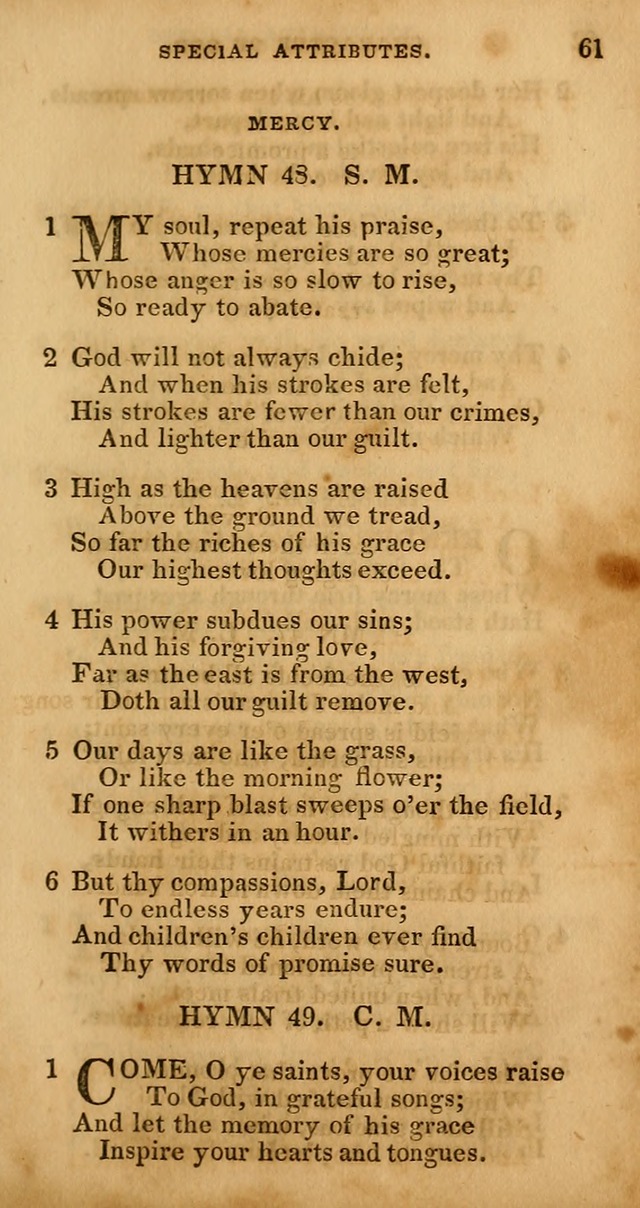 SPECIAL ATTRIBUTES. 61

MERCY.

HYMN 48. S. M.

1 MY soul, repeat his praise,
Whose mercies are so great;
Whose anger is so slow to rise,
So ready to abate.

2 God will not always chide;
And when his strokes are felt,
His strokes are fewer than our crimes,
And lighter than our guilt.

3 High as the heavens are raised
Above the ground we tread,
So far the riches of his grace
Our highest thoughts exceed.

4 His power subdues our sins;
And his forgiving love,
Far as the east is from the west,
Doth all our guilt remove.

5 Our days are like the grass,
Or like the morning flower;
If one sharp blast sweeps o'er the field,
It withers in an hour.

6 But thy compassions, Lord,
To endless years endure;
And children's children ever find
Thy words of promise sure.

HYMN 49. C. M.

1 COME, O ye saints, your voices raise
To God, in grateful songs;
And let the memory of his grace
Inspire your hearts and tongues.